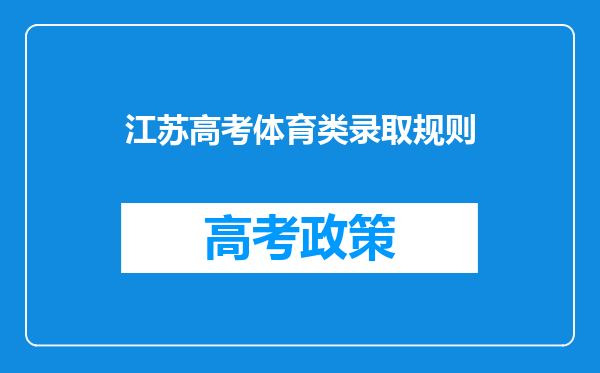 江苏高考体育类录取规则

高考政策